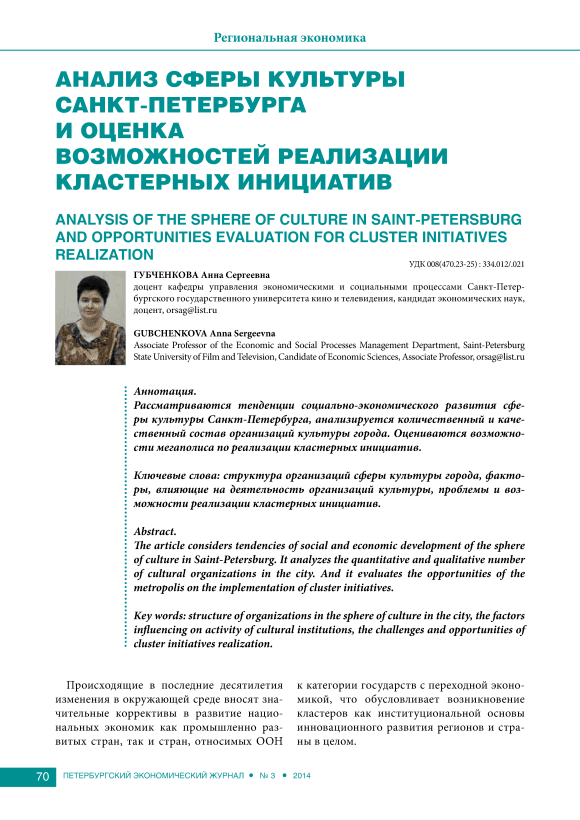 Региональная экономика

АНАЛИЗ СФЕРЫ КУЛЬТУРЫ САНКТ-ПЕТЕРБУРГА И ОЦЕНКА ВОЗМОЖНОСТЕЙ РЕАЛИЗАЦИИ КЛАСТЕРНЫХ ИНИЦИАТИВ

ANALYSIS OF THE SPHERE OF CULTURE IN SAINT-PETERSBURG AND OPPORTUNITIES EVALUATION FOR CLUSTER INITIATIVES REALIZATION

УДК 008(470.23-25) : 334.012/.021

ГУБЧЕНКОВА Анна Сергеевна
доцент кафедры управления экономическими и социальными процессами Санкт-Петербургского государственного университета кино и телевидения, кандидат экономических наук, доцент, orsag@list.ru

GUBCHENKOVA Anna Sergeevna
Associate Professor of the Economic and Social Processes Management Department, Saint-Petersburg State University of Film and Television, Candidate of Economic Sciences, Associate Professor, orsag@list.ru

Аннотация.
Рассматриваются тенденции социально-экономического развития сферы культуры Санкт-Петербурга, анализируется количественный и качественный состав организаций культуры города. Оцениваются возможности мегаполиса по реализации кластерных инициатив.

Ключевые слова: структура организаций сферы культуры города, факторы, влияющие на деятельность организаций культуры, проблемы и возможности реализации кластерных инициатив.

Abstract.
The article considers tendencies of social and economic development of the sphere of culture in Saint-Petersburg. It analyzes the quantitative and qualitative number of cultural organizations in the city. And it evaluates the opportunities of the metropolis on the implementation of cluster initiatives.

Key words: structure of organizations in the sphere of culture in the city, the factors influencing on activity of cultural institutions, the challenges and opportunities of cluster initiatives realization.

Происходящие в последние десятилетия изменения в окружающей среде вносят значительные коррективы в развитие национальных экономик как промышленно развитых стран, так и стран, относимых ООН

к категории государств с переходной экономикой, что обусловливает возникновение кластеров как институциональной основы инновационного развития регионов и страны в целом.

70 ПЕТЕРБУРГСКИЙ ЭКОНОМИЧЕСКИЙ ЖУРНАЛ • № 3 • 2014